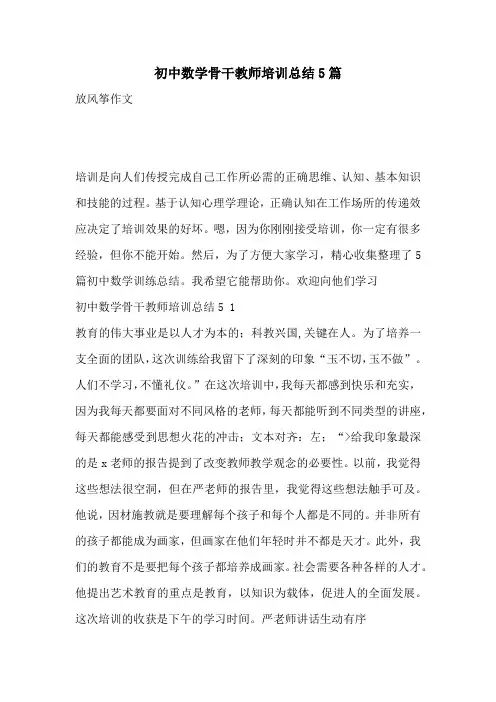 初中数学骨干教师培训总结5篇

放风筝作文

培训是向人们传授完成自己工作所必需的正确思维、认知、基本知识和技能的过程。基于认知心理学理论，正确认知在工作场所的传递效应决定了培训效果的好坏。嗯，因为你刚刚接受培训，你一定有很多经验，但你不能开始。然后，为了方便大家学习，精心收集整理了5篇初中数学训练总结。我希望它能帮助你。欢迎向他们学习

初中数学骨干教师培训总结5 1

教育的伟大事业是以人才为本的；科教兴国,关键在人。为了培养一支全面的团队，这次训练给我留下了深刻的印象“玉不切,玉不做”。人们不学习,不懂礼仪。”在这次培训中，我每天都感到快乐和充实，因为我每天都要面对不同风格的老师，每天都能听到不同类型的讲座，每天都能感受到思想火花的冲击；文本对齐：左；“>给我印象最深的是x老师的报告提到了改变教师教学观念的必要性。以前，我觉得这些想法很空洞，但在严老师的报告里，我觉得这些想法触手可及。他说，因材施教就是要理解每个孩子和每个人都是不同的。并非所有的孩子都能成为画家，但画家在他们年轻时并不都是天才。此外，我们的教育不是要把每个孩子都培养成画家。社会需要各种各样的人才。他提出艺术教育的重点是教育，以知识为载体，促进人的全面发展。这次培训的收获是下午的学习时间。严老师讲话生动有序